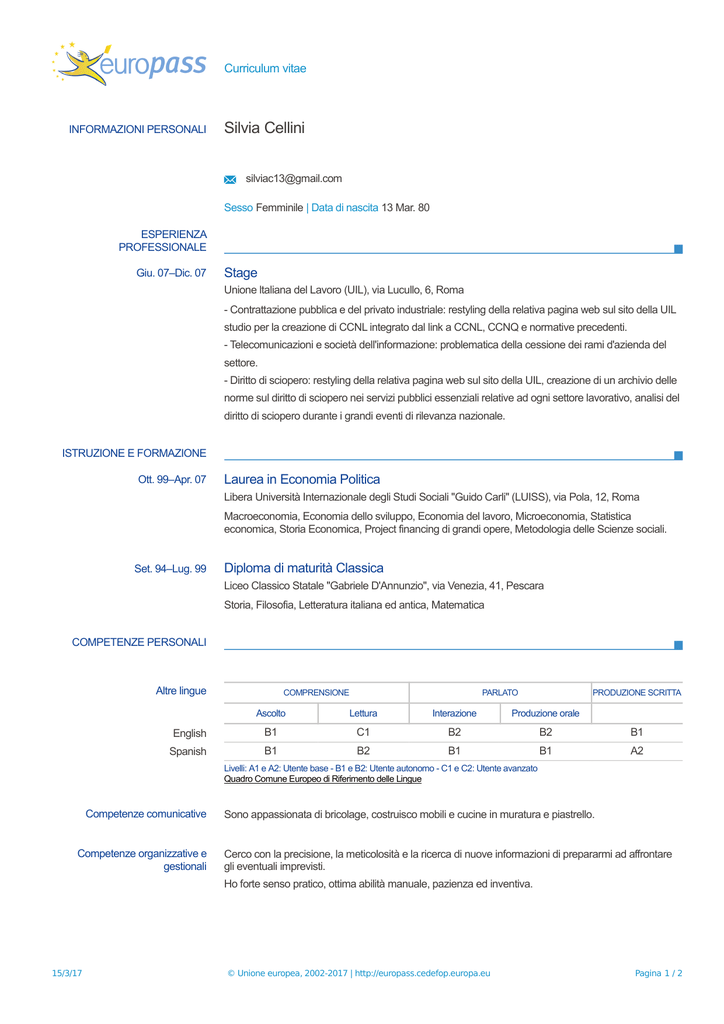 europass Curriculum vitae

INFORMAZIONI PERSONALI Silvia Cellini

silviac13@gmail.com

Sesso Femminile | Data di nascita 13 Mar. 80

ESPERIENZA PROFESSIONALE

Giu. 07–Dic. 07 Stage

Unione Italiana del Lavoro (UIL), via Lucullo, 6, Roma

- Contrattazione pubblica e del privato industriale: restyling della relativa pagina web sul sito della UIL studio per la creazione di CCNL integrato dal link a CCNL, CCNQ e normative precedenti.
- Telecomunicazioni e società dell'informazione: problematica della cessione dei rami d'azienda del settore.
- Diritto di sciopero: restyling della relativa pagina web sul sito della UIL, creazione di un archivio delle norme sul diritto di sciopero nei servizi pubblici essenziali relative ad ogni settore lavorativo, analisi del diritto di sciopero durante i grandi eventi di rilevanza nazionale.

ISTRUZIONE E FORMAZIONE

Ott. 99–Apr. 07 Laurea in Economia Politica

Libera Università Internazionale degli Studi Sociali "Guido Carli" (LUISS), via Pola, 12, Roma

Macroeconomia, Economia dello sviluppo, Economia del lavoro, Microeconomia, Statistica economica, Storia Economica, Project financing di grandi opere, Metodologia delle Scienze sociali.

Set. 94–Lug. 99 Diploma di maturità Classica

Liceo Classico Statale "Gabriele D'Annunzio", via Venezia, 41, Pescara

Storia, Filosofia, Letteratura italiana ed antica, Matematica

COMPETENZE PERSONALI

Altre lingue

| | COMPRENSIONE | | PARLATO | | PRODUZIONE SCRITTA |
|---|---|---|---|---|---|
| | Ascolto | Lettura | Interazione | Produzione orale | |
| English | B1 | C1 | B2 | B2 | B1 |
| Spanish | B1 | B2 | B1 | B1 | A2 |

Livelli: A1 e A2: Utente base - B1 e B2: Utente autonomo - C1 e C2: Utente avanzato
Quadro Comune Europeo di Riferimento delle Lingue

Competenze comunicative Sono appassionata di bricolage, costruisco mobili e cucine in muratura e piastrello.

Competenze organizzative e gestionali Cerco con la precisione, la meticolosità e la ricerca di nuove informazioni di prepararmi ad affrontare gli eventuali imprevisti.

Ho forte senso pratico, ottima abilità manuale, pazienza ed inventiva.

15/3/17 © Unione europea, 2002-2017 | http://europass.cedefop.europa.eu Pagina 1 / 2